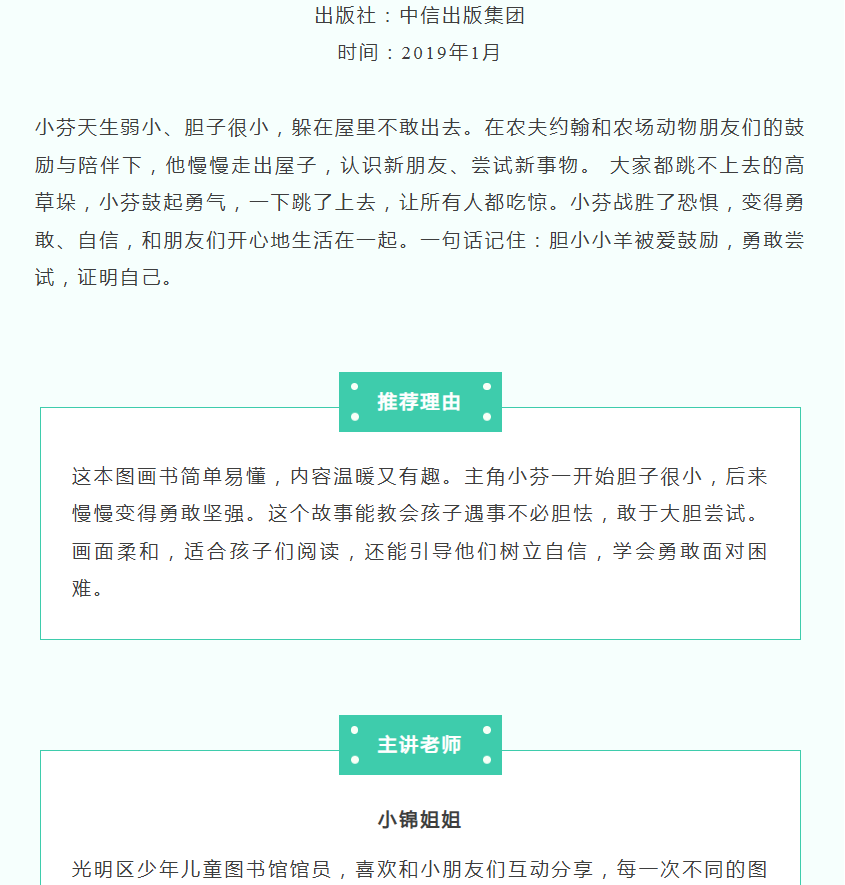 出版社：中信出版集团
时间：2019年1月

小芬天生弱小、胆子很小，躲在屋里不敢出去。在农夫约翰和农场动物朋友们的鼓励与陪伴下，他慢慢走出屋子，认识新朋友、尝试新事物。 大家都跳不上去的高草垛，小芬鼓起勇气，一下跳了上去，让所有人都吃惊。小芬战胜了恐惧，变得勇敢、自信，和朋友们开心地生活在一起。一句话记住：胆小小羊被爱鼓励，勇敢尝试，证明自己。

推荐理由

这本图画书简单易懂，内容温暖又有趣。主角小芬一开始胆子很小，后来慢慢变得勇敢坚强。这个故事能教会孩子遇事不必胆怯，敢于大胆尝试。画面柔和，适合孩子们阅读，还能引导他们树立自信，学会勇敢面对困难。

主讲老师

小锦姐姐

光明区少年儿童图书馆馆员，喜欢和小朋友们互动分享，每一次不同的图